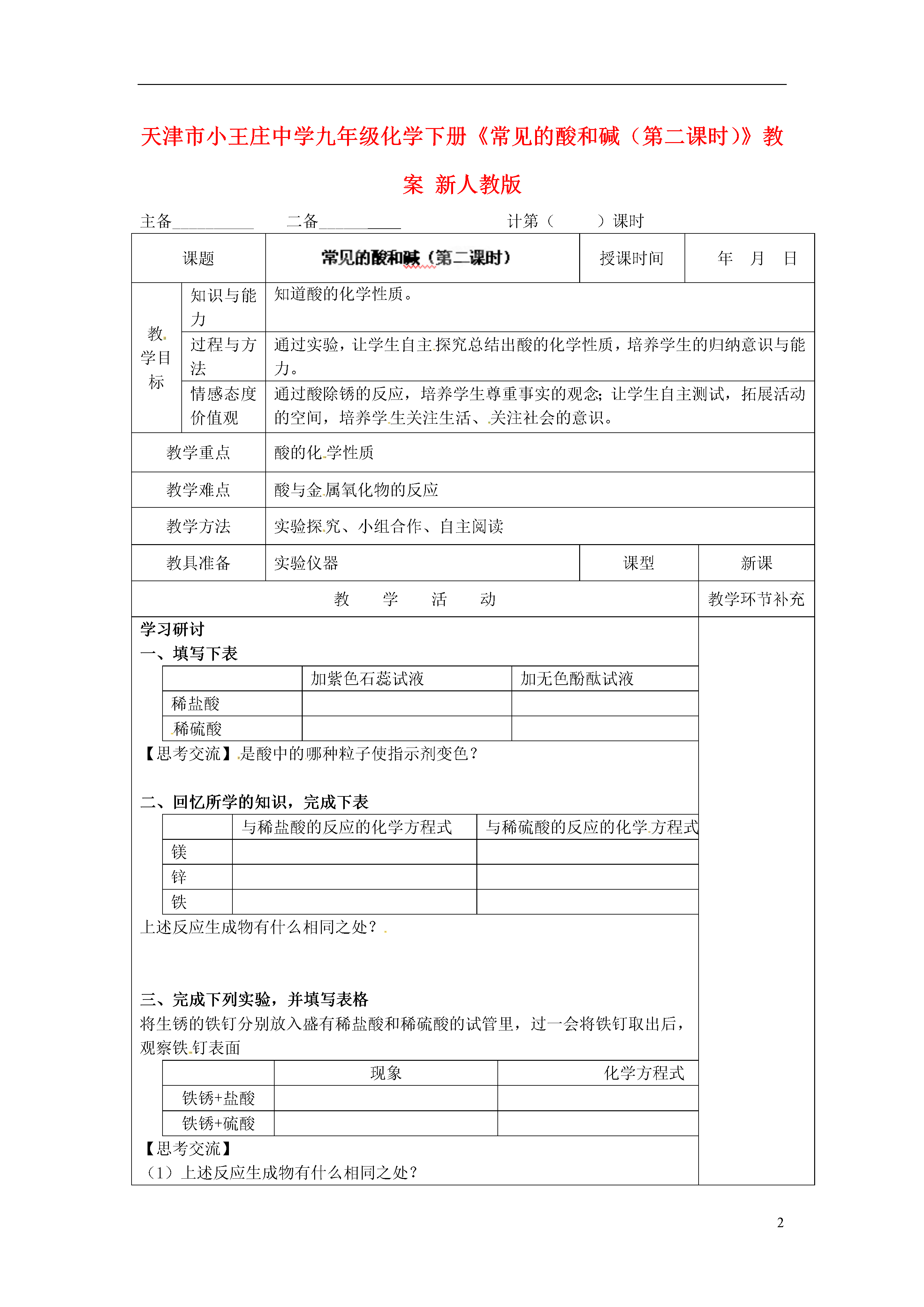 天津市小王庄中学九年级化学下册《常见的酸和碱（第二课时）》教案 新人教版

主备__________　二备__________　计第（　　）课时

| 课题 | | 常见的酸和碱（第二课时） | 授课时间 | 年　月　日 |
|---|---|---|---|---|
| 教学目标 | 知识与能力 | 知道酸的化学性质。 | | |
| | 过程与方法 | 通过实验，让学生自主探究总结出酸的化学性质，培养学生的归纳意识与能力。 | | |
| | 情感态度价值观 | 通过酸除锈的反应，培养学生尊重事实的观念；让学生自主测试，拓展活动的空间，培养学生关注生活、关注社会的意识。 | | |
| 教学重点 | | 酸的化学性质 | | |
| 教学难点 | | 酸与金属氧化物的反应 | | |
| 教学方法 | | 实验探究、小组合作、自主阅读 | | |
| 教具准备 | | 实验仪器 | 课型 | 新课 |
| 教　学　活　动 | | | | 教学环节补充 |

学习研讨
一、填写下表

| | 加紫色石蕊试液 | 加无色酚酞试液 |
|---|---|---|
| 稀盐酸 | | |
| 稀硫酸 | | |

【思考交流】是酸中的哪种粒子使指示剂变色？

二、回忆所学的知识，完成下表

| | 与稀盐酸的反应的化学方程式 | 与稀硫酸的反应的化学方程式 |
|---|---|---|
| 镁 | | |
| 锌 | | |
| 铁 | | |

上述反应生成物有什么相同之处？

三、完成下列实验，并填写表格
将生锈的铁钉分别放入盛有稀盐酸和稀硫酸的试管里，过一会将铁钉取出后，观察铁钉表面

| | 现象 | 化学方程式 |
|---|---|---|
| 铁锈+盐酸 | | |
| 铁锈+硫酸 | | |

【思考交流】
（1）上述反应生成物有什么相同之处？

2